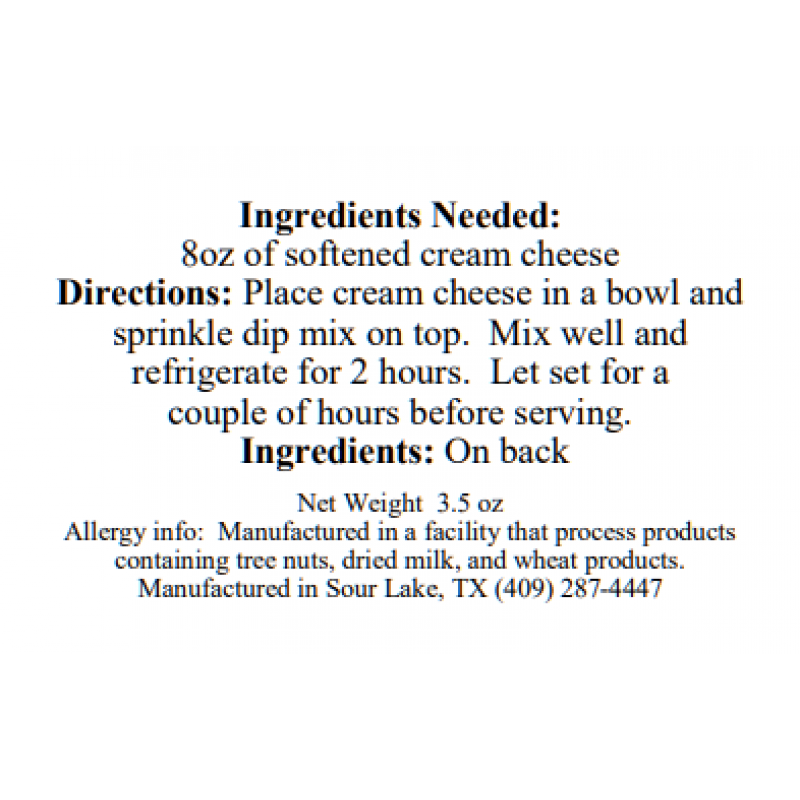 Ingredients Needed:
8oz of softened cream cheese

Directions: Place cream cheese in a bowl and sprinkle dip mix on top. Mix well and refrigerate for 2 hours. Let set for a couple of hours before serving.

Ingredients: On back

Net Weight 3.5 oz

Allergy info: Manufactured in a facility that process products containing tree nuts, dried milk, and wheat products.

Manufactured in Sour Lake, TX (409) 287-4447